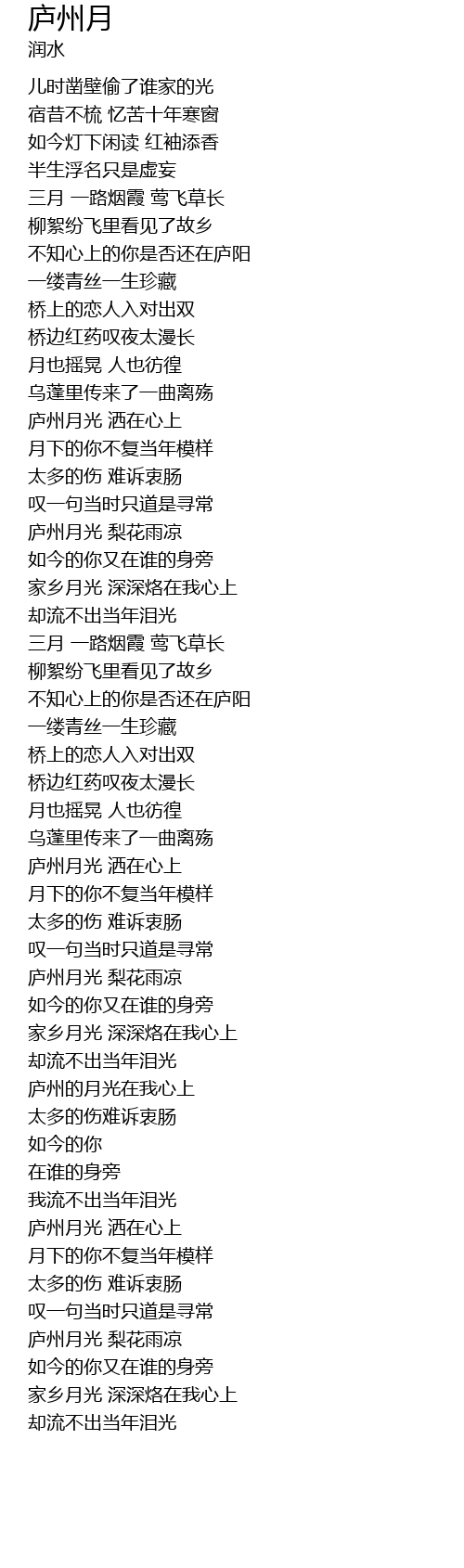 庐州月
润水

儿时凿壁偷了谁家的光
宿昔不梳 忆苦十年寒窗
如今灯下闲读 红袖添香
半生浮名只是虚妄
三月 一路烟霞 莺飞草长
柳絮纷飞里看见了故乡
不知心上的你是否还在庐阳
一缕青丝一生珍藏
桥上的恋人入对出双
桥边红药叹夜太漫长
月也摇晃 人也彷徨
乌蓬里传来了一曲离殇
庐州月光 洒在心上
月下的你不复当年模样
太多的伤 难诉衷肠
叹一句当时只道是寻常
庐州月光 梨花雨凉
如今的你又在谁的身旁
家乡月光 深深烙在我心上
却流不出当年泪光
三月 一路烟霞 莺飞草长
柳絮纷飞里看见了故乡
不知心上的你是否还在庐阳
一缕青丝一生珍藏
桥上的恋人入对出双
桥边红药叹夜太漫长
月也摇晃 人也彷徨
乌蓬里传来了一曲离殇
庐州月光 洒在心上
月下的你不复当年模样
太多的伤 难诉衷肠
叹一句当时只道是寻常
庐州月光 梨花雨凉
如今的你又在谁的身旁
家乡月光 深深烙在我心上
却流不出当年泪光
庐州的月光在我心上
太多的伤难诉衷肠
如今的你
在谁的身旁
我流不出当年泪光
庐州月光 洒在心上
月下的你不复当年模样
太多的伤 难诉衷肠
叹一句当时只道是寻常
庐州月光 梨花雨凉
如今的你又在谁的身旁
家乡月光 深深烙在我心上
却流不出当年泪光